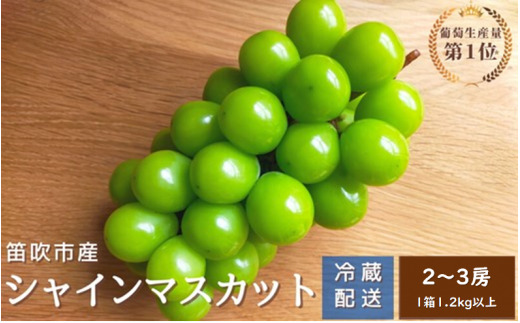 葡萄生産量
第1位

笛吹市産
シャインマスカット

冷蔵
配送

2～3房
1箱1.2kg以上